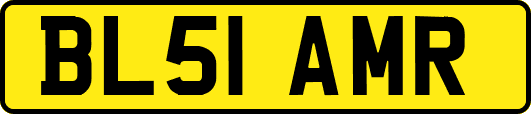 BL51 AMR